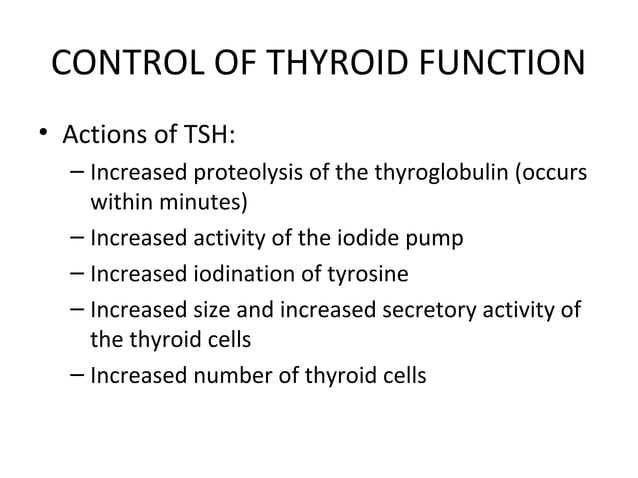 CONTROL OF THYROID FUNCTION

• Actions of TSH:
– Increased proteolysis of the thyroglobulin (occurs within minutes)
– Increased activity of the iodide pump
– Increased iodination of tyrosine
– Increased size and increased secretory activity of the thyroid cells
– Increased number of thyroid cells